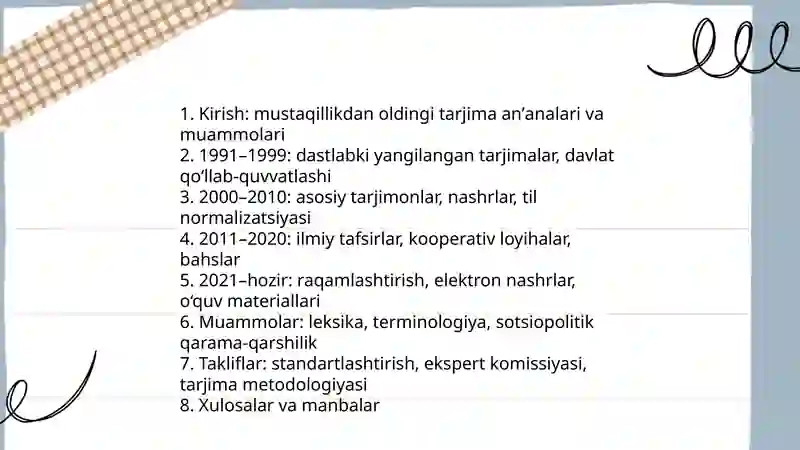 1. Kirish: mustaqillikdan oldingi tarjima an’analari va muammolari
2. 1991–1999: dastlabki yangilangan tarjimalar, davlat qo‘llab-quvvatlashi
3. 2000–2010: asosiy tarjimonlar, nashrlar, til normalizatsiyasi
4. 2011–2020: ilmiy tafsirlar, kooperativ loyihalar, bahslar
5. 2021–hozir: raqamlashtirish, elektron nashrlar, o‘quv materiallari
6. Muammolar: leksika, terminologiya, sotsiopolitik qarama-qarshilik
7. Takliflar: standartlashtirish, ekspert komissiyasi, tarjima metodologiyasi
8. Xulosalar va manbalar